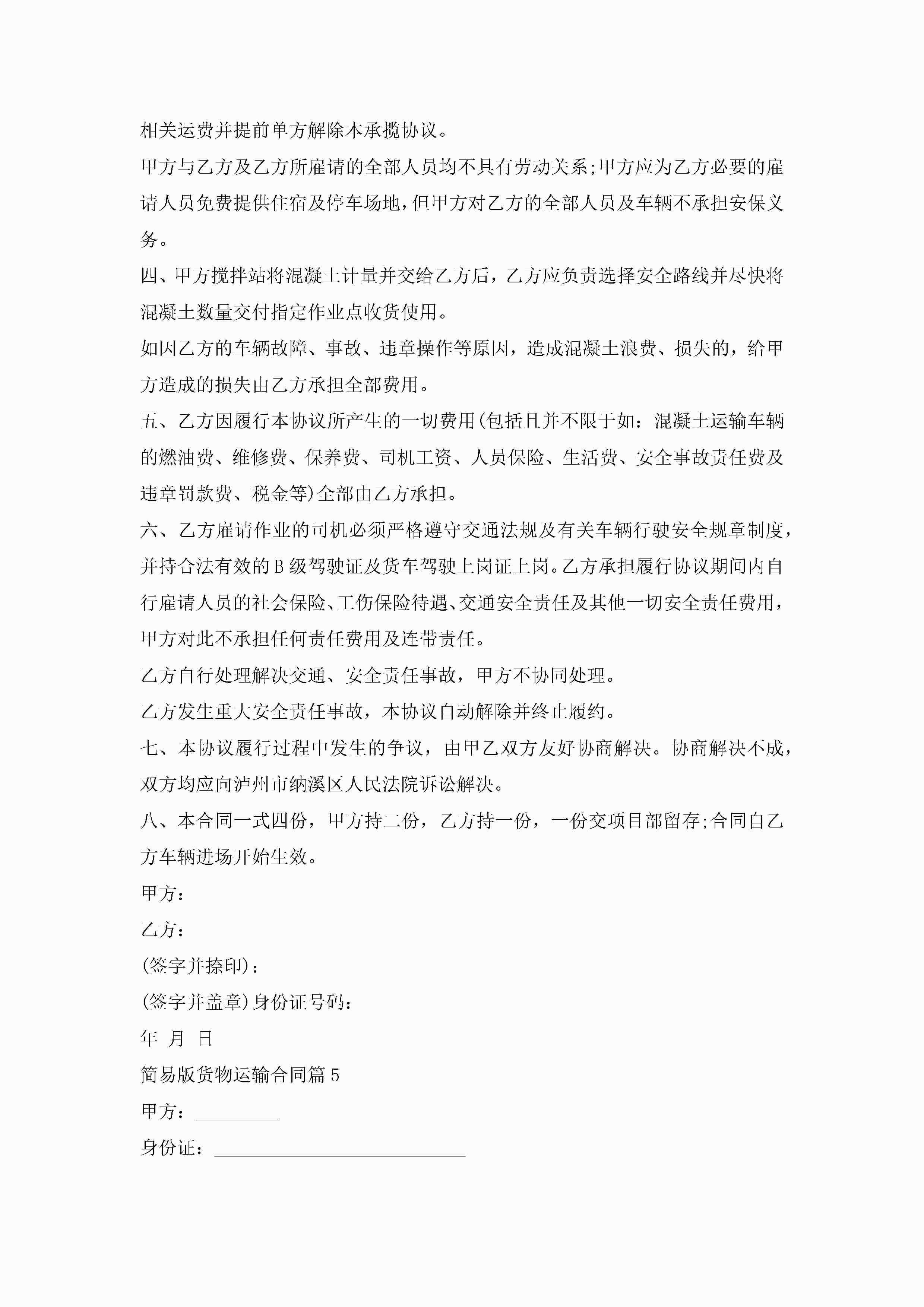 相关运费并提前单方解除本承揽协议。

甲方与乙方及乙方所雇请的全部人员均不具有劳动关系;甲方应为乙方必要的雇请人员免费提供住宿及停车场地,但甲方对乙方的全部人员及车辆不承担安保义务。

四、甲方搅拌站将混凝土计量并交给乙方后，乙方应负责选择安全路线并尽快将混凝土数量交付指定作业点收货使用。

如因乙方的车辆故障、事故、违章操作等原因，造成混凝土浪费、损失的，给甲方造成的损失由乙方承担全部费用。

五、乙方因履行本协议所产生的一切费用(包括且并不限于如：混凝土运输车辆的燃油费、维修费、保养费、司机工资、人员保险、生活费、安全事故责任费及违章罚款费、税金等)全部由乙方承担。

六、乙方雇请作业的司机必须严格遵守交通法规及有关车辆行驶安全规章制度，并持合法有效的B级驾驶证及货车驾驶上岗证上岗。乙方承担履行协议期间内自行雇请人员的社会保险、工伤保险待遇、交通安全责任及其他一切安全责任费用，甲方对此不承担任何责任费用及连带责任。

乙方自行处理解决交通、安全责任事故，甲方不协同处理。

乙方发生重大安全责任事故，本协议自动解除并终止履约。

七、本协议履行过程中发生的争议，由甲乙双方友好协商解决。协商解决不成，双方均应向泸州市纳溪区人民法院诉讼解决。

八、本合同一式四份，甲方持二份，乙方持一份，一份交项目部留存;合同自乙方车辆进场开始生效。

甲方：

乙方：

(签字并捺印)：

(签字并盖章)身份证号码：

年 月 日

简易版货物运输合同篇5

甲方：_________

身份证：___________________________